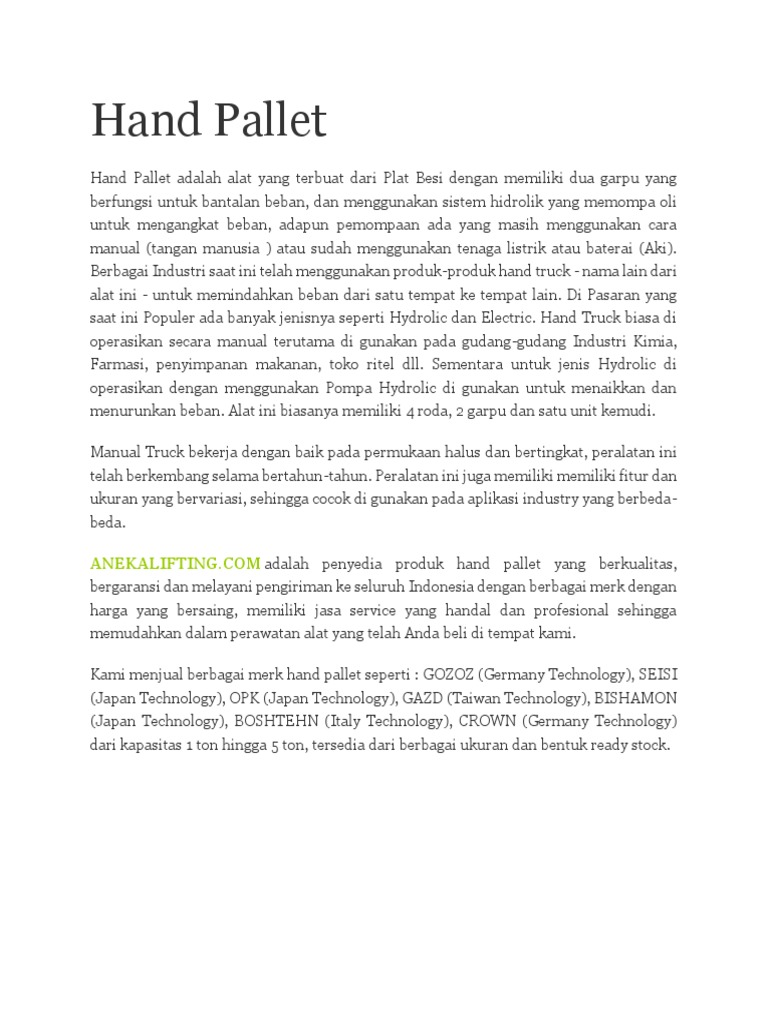 Hand Pallet

Hand Pallet adalah alat yang terbuat dari Plat Besi dengan memiliki dua garpu yang berfungsi untuk bantalan beban, dan menggunakan sistem hidrolik yang memompa oli untuk mengangkat beban, adapun pemompaan ada yang masih menggunakan cara manual (tangan manusia ) atau sudah menggunakan tenaga listrik atau baterai (Aki). Berbagai Industri saat ini telah menggunakan produk-produk hand truck - nama lain dari alat ini - untuk memindahkan beban dari satu tempat ke tempat lain. Di Pasaran yang saat ini Populer ada banyak jenisnya seperti Hydrolic dan Electric. Hand Truck biasa di operasikan secara manual terutama di gunakan pada gudang-gudang Industri Kimia, Farmasi, penyimpanan makanan, toko ritel dll. Sementara untuk jenis Hydrolic di operasikan dengan menggunakan Pompa Hydrolic di gunakan untuk menaikkan dan menurunkan beban. Alat ini biasanya memiliki 4 roda, 2 garpu dan satu unit kemudi.

Manual Truck bekerja dengan baik pada permukaan halus dan bertingkat, peralatan ini telah berkembang selama bertahun-tahun. Peralatan ini juga memiliki memiliki fitur dan ukuran yang bervariasi, sehingga cocok di gunakan pada aplikasi industry yang berbeda-beda.

ANEKALIFTING.COM adalah penyedia produk hand pallet yang berkualitas, bergaransi dan melayani pengiriman ke seluruh Indonesia dengan berbagai merk dengan harga yang bersaing, memiliki jasa service yang handal dan profesional sehingga memudahkan dalam perawatan alat yang telah Anda beli di tempat kami.

Kami menjual berbagai merk hand pallet seperti : GOZOZ (Germany Technology), SEISI (Japan Technology), OPK (Japan Technology), GAZD (Taiwan Technology), BISHAMON (Japan Technology), BOSHTEHN (Italy Technology), CROWN (Germany Technology) dari kapasitas 1 ton hingga 5 ton, tersedia dari berbagai ukuran dan bentuk ready stock.